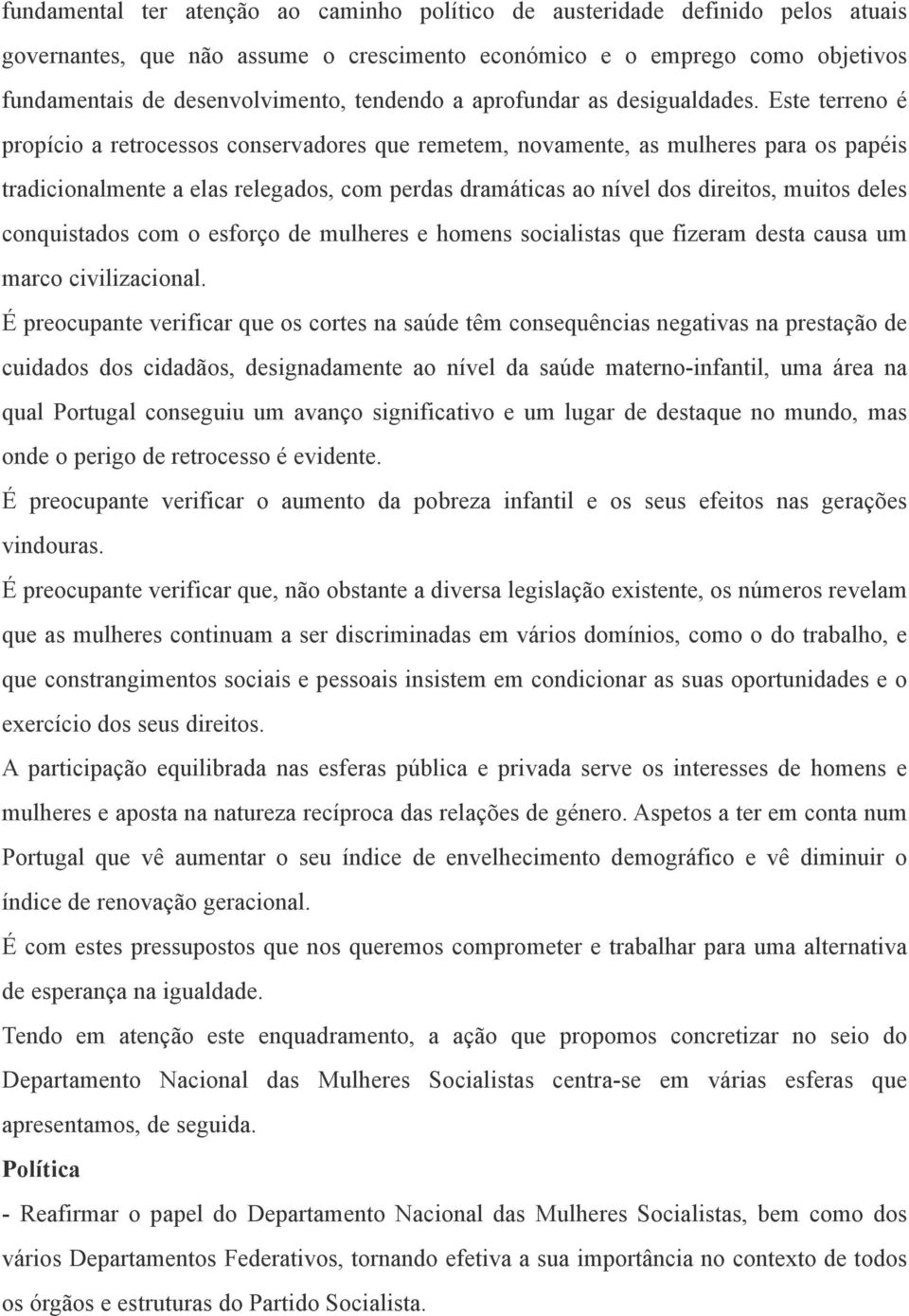 fundamental ter atenção ao caminho político de austeridade definido pelos atuais governantes, que não assume o crescimento económico e o emprego como objetivos fundamentais de desenvolvimento, tendendo a aprofundar as desigualdades. Este terreno é propício a retrocessos conservadores que remetem, novamente, as mulheres para os papéis tradicionalmente a elas relegados, com perdas dramáticas ao nível dos direitos, muitos deles conquistados com o esforço de mulheres e homens socialistas que fizeram desta causa um marco civilizacional.

É preocupante verificar que os cortes na saúde têm consequências negativas na prestação de cuidados dos cidadãos, designadamente ao nível da saúde materno-infantil, uma área na qual Portugal conseguiu um avanço significativo e um lugar de destaque no mundo, mas onde o perigo de retrocesso é evidente.

É preocupante verificar o aumento da pobreza infantil e os seus efeitos nas gerações vindouras.

É preocupante verificar que, não obstante a diversa legislação existente, os números revelam que as mulheres continuam a ser discriminadas em vários domínios, como o do trabalho, e que constrangimentos sociais e pessoais insistem em condicionar as suas oportunidades e o exercício dos seus direitos.

A participação equilibrada nas esferas pública e privada serve os interesses de homens e mulheres e aposta na natureza recíproca das relações de género. Aspetos a ter em conta num Portugal que vê aumentar o seu índice de envelhecimento demográfico e vê diminuir o índice de renovação geracional.

É com estes pressupostos que nos queremos comprometer e trabalhar para uma alternativa de esperança na igualdade.

Tendo em atenção este enquadramento, a ação que propomos concretizar no seio do Departamento Nacional das Mulheres Socialistas centra-se em várias esferas que apresentamos, de seguida.

Política

- Reafirmar o papel do Departamento Nacional das Mulheres Socialistas, bem como dos vários Departamentos Federativos, tornando efetiva a sua importância no contexto de todos os órgãos e estruturas do Partido Socialista.